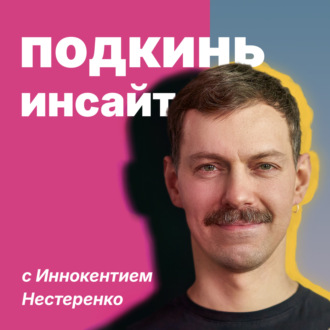 подкинь
инсайт

с Иннокентием
Нестеренко